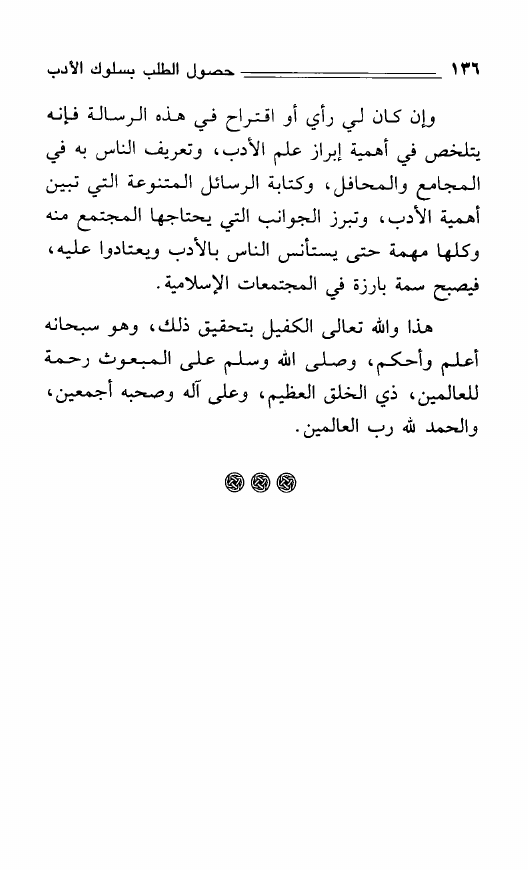 ١٣٦ حصول الطلب بسلوك الأدب

وإن كان لي رأي أو اقتراح في هذه الرسالة فإنه يتلخص في أهمية إبراز علم الأدب، وتعريف الناس به في المجامع والمحافل، وكتابة الرسائل المتنوعة التي تبين أهمية الأدب، وتبرز الجوانب التي يحتاجها المجتمع منه وكلها مهمة حتى يستأنس الناس بالأدب ويعتادوا عليه، فيصبح سمة بارزة في المجتمعات الإسلامية.

هذا والله تعالى الكفيل بتحقيق ذلك، وهو سبحانه أعلم وأحكم، وصلى الله وسلم على المبعوث رحمة للعالمين، ذي الخلق العظيم، وعلى آله وصحبه أجمعين، والحمد لله رب العالمين.